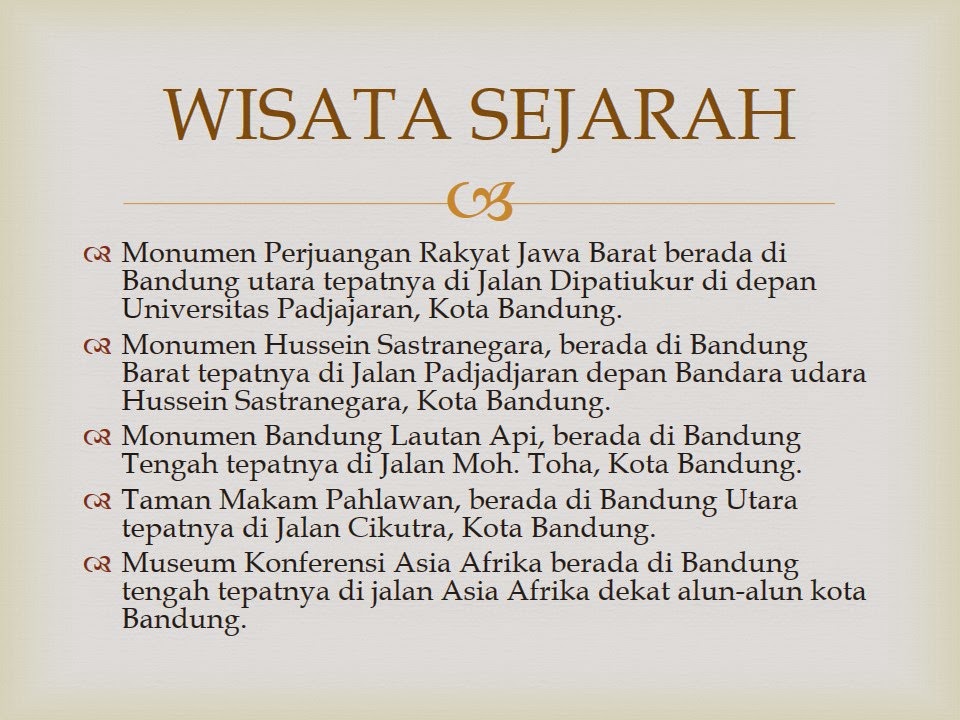 WISATA SEJARAH

Monumen Perjuangan Rakyat Jawa Barat berada di Bandung utara tepatnya di Jalan Dipatiukur di depan Universitas Padjajaran, Kota Bandung.

Monumen Hussein Sastranegara, berada di Bandung Barat tepatnya di Jalan Padjadjaran depan Bandara udara Hussein Sastranegara, Kota Bandung.

Monumen Bandung Lautan Api, berada di Bandung Tengah tepatnya di Jalan Moh. Toha, Kota Bandung.

Taman Makam Pahlawan, berada di Bandung Utara tepatnya di Jalan Cikutra, Kota Bandung.

Museum Konferensi Asia Afrika berada di Bandung tengah tepatnya di jalan Asia Afrika dekat alun-alun kota Bandung.